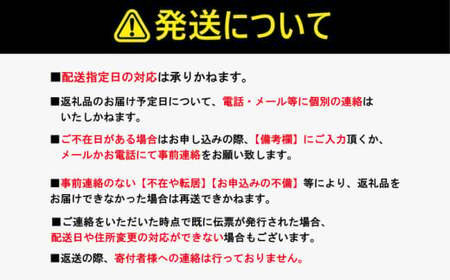 発送について

■配送指定日の対応は承りかねます。

■返礼品のお届け予定日について、電話・メール等に個別の連絡はいたしかねます。

■ご不在日がある場合はお申し込みの際、【備考欄】にご入力頂くか、メールかお電話にて事前連絡をお願い致します。

■事前連絡のない【不在や転居】【お申込みの不備】等により、返礼品をお届けできなかった場合は再送できかねます。

■ご連絡をいただいた時点で既に伝票が発行された場合、配送日や住所変更の対応ができない場合もございます。

■返送の際、寄付者様への連絡は行っておりません。